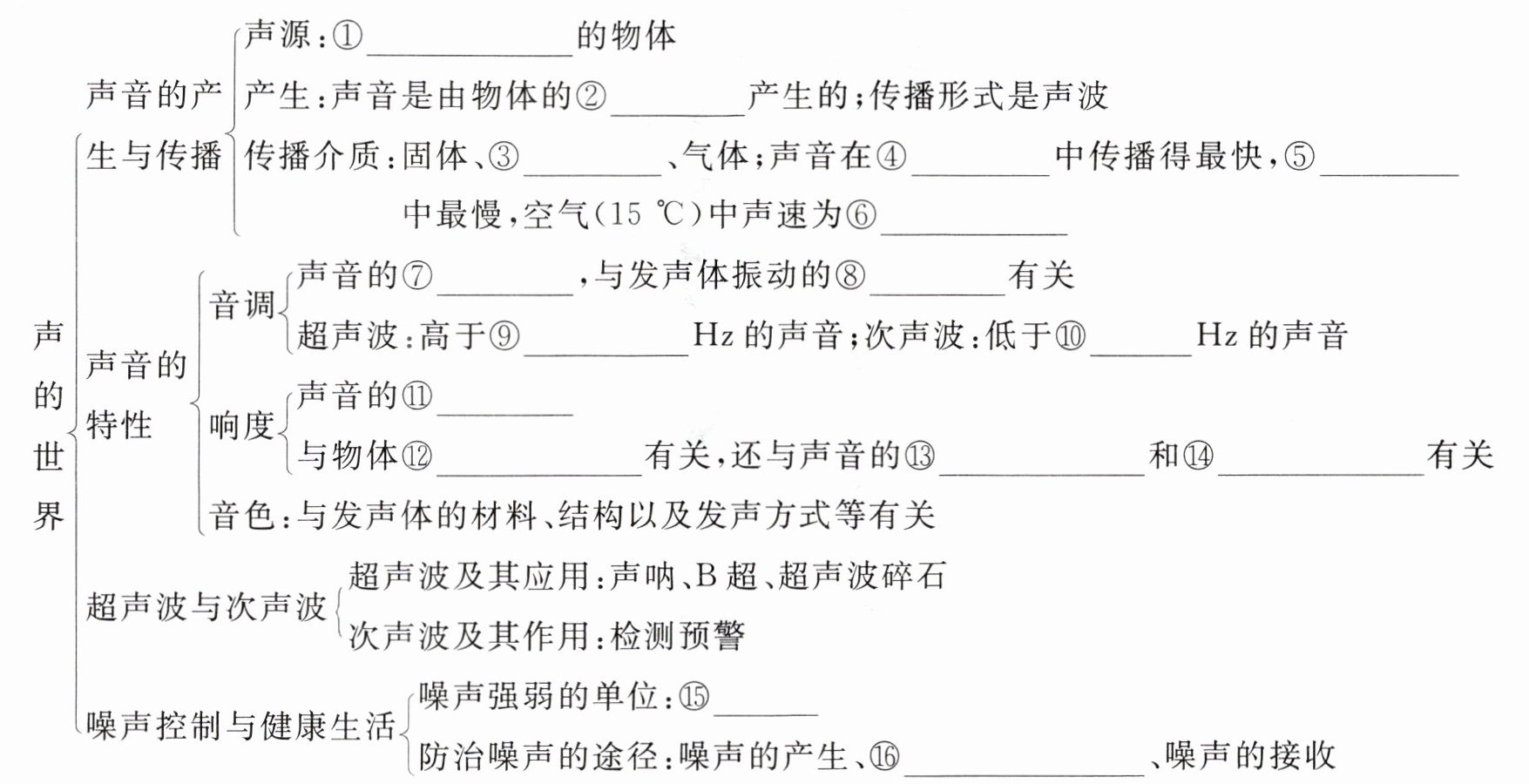 声的世界

声音的产生与传播
声源：①________的物体
产生：声音是由物体的②________产生的；传播形式是声波
传播介质：固体、③________、气体；声音在④________中传播得最快，⑤________中最慢，空气(15 ℃)中声速为⑥________

声音的特性
音调
声音的⑦________，与发声体振动的⑧________有关
超声波：高于⑨________Hz 的声音；次声波：低于⑩________Hz 的声音
响度
声音的⑪________
与物体⑫________有关，还与声音的⑬________和⑭________有关
音色：与发声体的材料、结构以及发声方式等有关

超声波与次声波
超声波及其应用：声呐、B 超、超声波碎石
次声波及其作用：检测预警

噪声控制与健康生活
噪声强弱的单位：⑮________
防治噪声的途径：噪声的产生、⑯________、噪声的接收